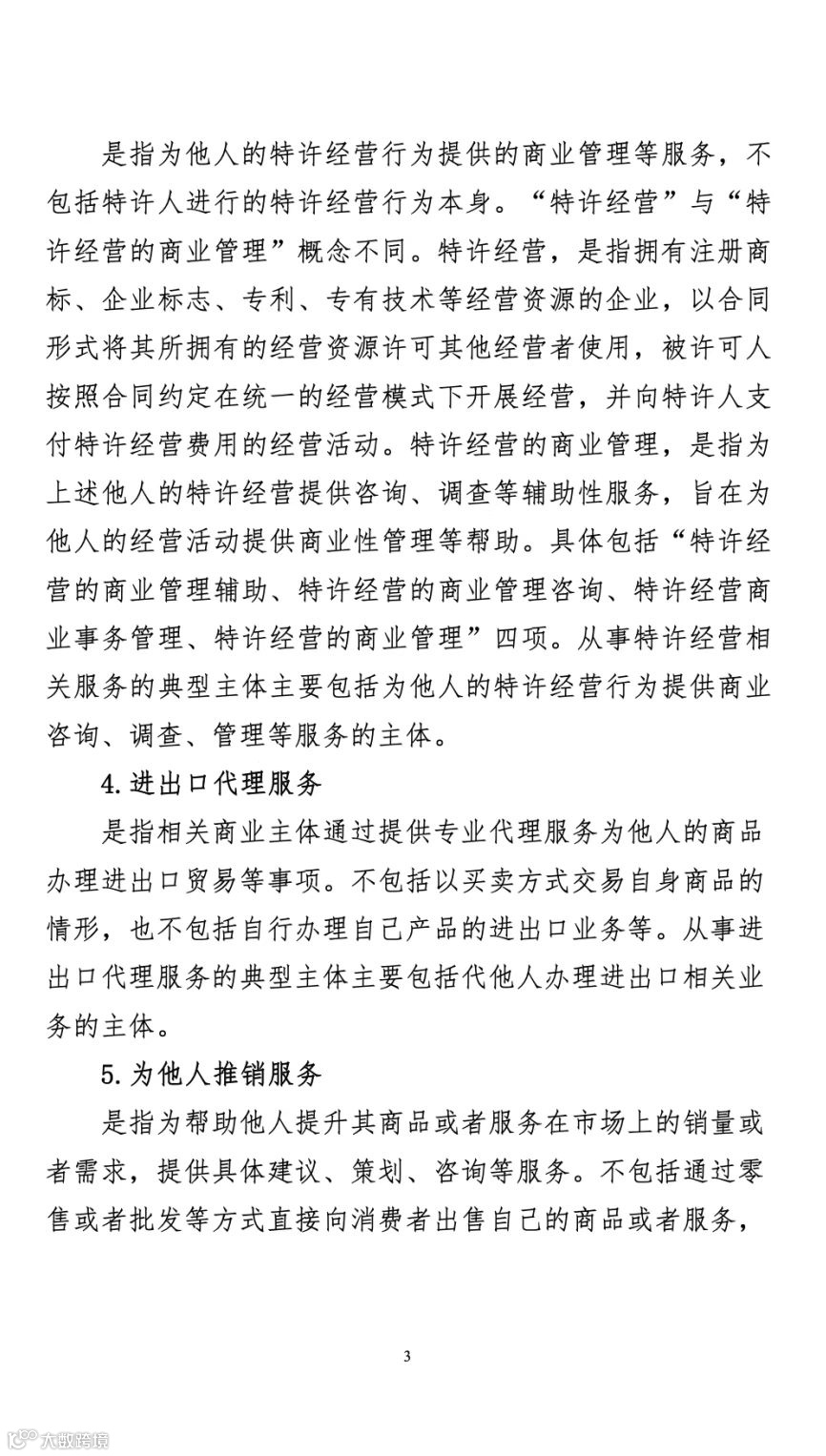 是指为他人的特许经营行为提供的商业管理等服务，不包括特许人进行的特许经营行为本身。“特许经营”与“特许经营的商业管理”概念不同。特许经营，是指拥有注册商标、企业标志、专利、专有技术等经营资源的企业，以合同形式将其所拥有的经营资源许可其他经营者使用，被许可人按照合同约定在统一的经营模式下开展经营，并向特许人支付特许经营费用的经营活动。特许经营的商业管理，是指为上述他人的特许经营提供咨询、调查等辅助性服务，旨在为他人的经营活动提供商业性管理等帮助。具体包括“特许经营的商业管理辅助、特许经营的商业管理咨询、特许经营商业事务管理、特许经营的商业管理”四项。从事特许经营相关服务的典型主体主要包括为他人的特许经营行为提供商业咨询、调查、管理等服务的主体。

4. 进出口代理服务

是指相关商业主体通过提供专业代理服务为他人的商品办理进出口贸易等事项。不包括以买卖方式交易自身商品的情形，也不包括自行办理自己产品的进出口业务等。从事进出口代理服务的典型主体主要包括代他人办理进出口相关业务的主体。

5. 为他人推销服务

是指为帮助他人提升其商品或者服务在市场上的销量或者需求，提供具体建议、策划、咨询等服务。不包括通过零售或者批发等方式直接向消费者出售自己的商品或者服务，

3

大数跨境